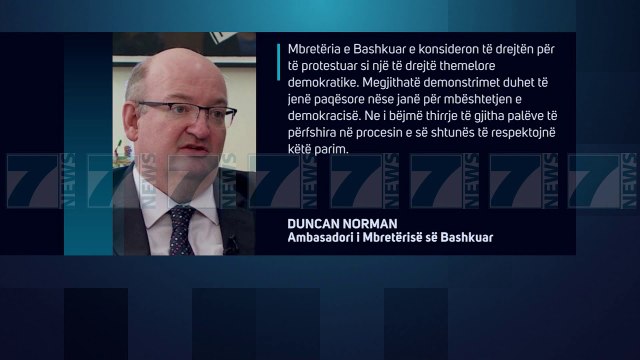 Mbretëria e Bashkuar e konsideron të drejtën për të protestuar si një të drejtë themelore demokratike. Megjithatë demonstrimet duhet të jenë paqësore nëse janë për mbështetjen e demokracisë. Ne i bëjmë thirrje të gjitha palëve të përfshira në procesin e së shtunës të respektojnë këtë parim.

7 NEWS 7 NEWS 7 NEWS 7 NEWS 7 NEWS 7 NEWS 7 NEWS 7 NEWS

DUNCAN NORMAN
Ambasadori i Mbretërisë së Bashkuar